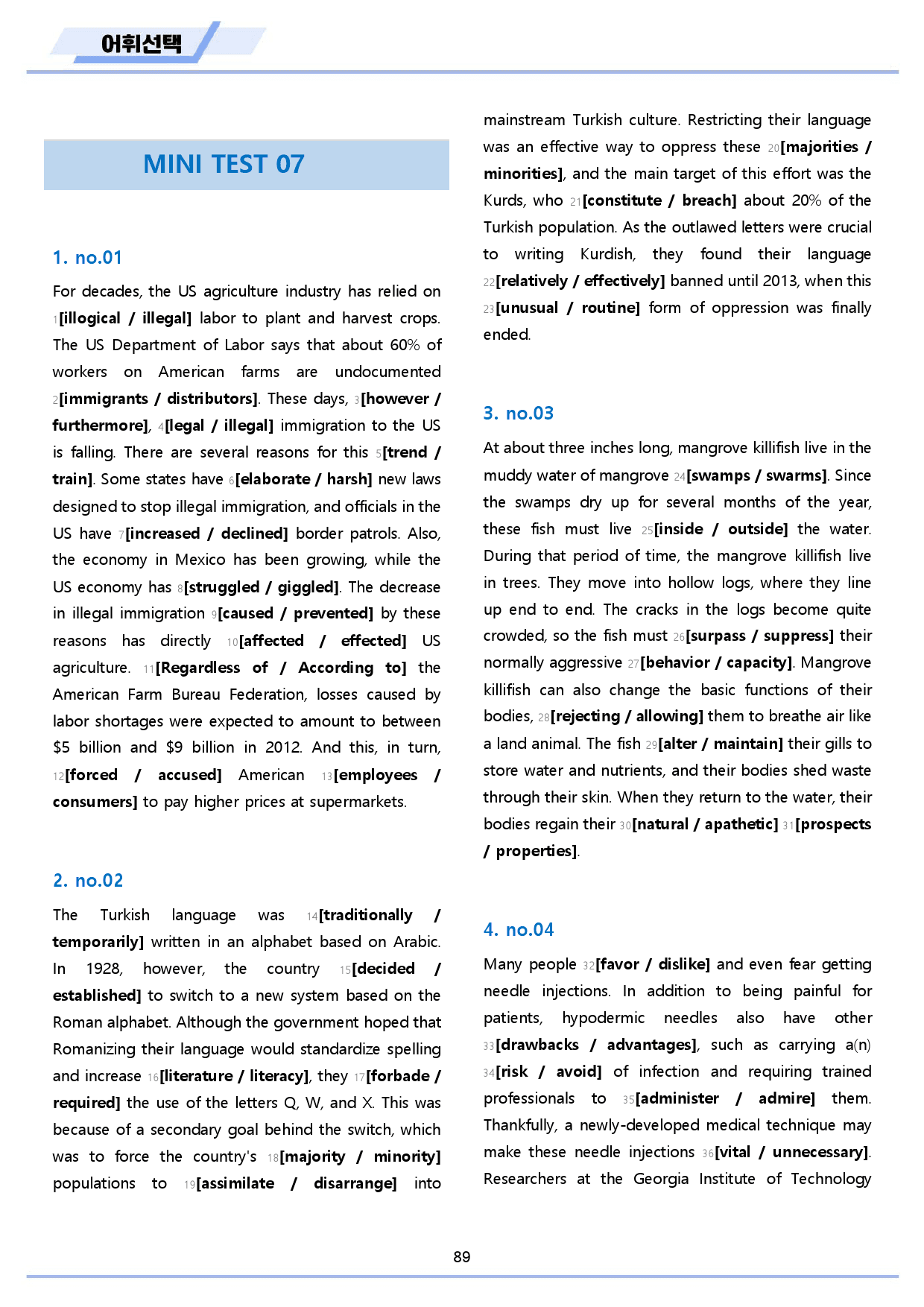 어휘선택

MINI TEST 07

1. no.01

For decades, the US agriculture industry has relied on $^{1}$[illogical / illegal] labor to plant and harvest crops. The US Department of Labor says that about 60% of workers on American farms are undocumented $^{2}$[immigrants / distributors]. These days, $^{3}$[however / furthermore], $^{4}$[legal / illegal] immigration to the US is falling. There are several reasons for this $^{5}$[trend / train]. Some states have $^{6}$[elaborate / harsh] new laws designed to stop illegal immigration, and officials in the US have $^{7}$[increased / declined] border patrols. Also, the economy in Mexico has been growing, while the US economy has $^{8}$[struggled / giggled]. The decrease in illegal immigration $^{9}$[caused / prevented] by these reasons has directly $^{10}$[affected / effected] US agriculture. $^{11}$[Regardless of / According to] the American Farm Bureau Federation, losses caused by labor shortages were expected to amount to between $5 billion and $9 billion in 2012. And this, in turn, $^{12}$[forced / accused] American $^{13}$[employees / consumers] to pay higher prices at supermarkets.

2. no.02

The Turkish language was $^{14}$[traditionally / temporarily] written in an alphabet based on Arabic. In 1928, however, the country $^{15}$[decided / established] to switch to a new system based on the Roman alphabet. Although the government hoped that Romanizing their language would standardize spelling and increase $^{16}$[literature / literacy], they $^{17}$[forbade / required] the use of the letters Q, W, and X. This was because of a secondary goal behind the switch, which was to force the country's $^{18}$[majority / minority] populations to $^{19}$[assimilate / disarrange] into mainstream Turkish culture. Restricting their language was an effective way to oppress these $^{20}$[majorities / minorities], and the main target of this effort was the Kurds, who $^{21}$[constitute / breach] about 20% of the Turkish population. As the outlawed letters were crucial to writing Kurdish, they found their language $^{22}$[relatively / effectively] banned until 2013, when this $^{23}$[unusual / routine] form of oppression was finally ended.

3. no.03

At about three inches long, mangrove killifish live in the muddy water of mangrove $^{24}$[swamps / swarms]. Since the swamps dry up for several months of the year, these fish must live $^{25}$[inside / outside] the water. During that period of time, the mangrove killifish live in trees. They move into hollow logs, where they line up end to end. The cracks in the logs become quite crowded, so the fish must $^{26}$[surpass / suppress] their normally aggressive $^{27}$[behavior / capacity]. Mangrove killifish can also change the basic functions of their bodies, $^{28}$[rejecting / allowing] them to breathe air like a land animal. The fish $^{29}$[alter / maintain] their gills to store water and nutrients, and their bodies shed waste through their skin. When they return to the water, their bodies regain their $^{30}$[natural / apathetic] $^{31}$[prospects / properties].

4. no.04

Many people $^{32}$[favor / dislike] and even fear getting needle injections. In addition to being painful for patients, hypodermic needles also have other $^{33}$[drawbacks / advantages], such as carrying a(n) $^{34}$[risk / avoid] of infection and requiring trained professionals to $^{35}$[administer / admire] them. Thankfully, a newly-developed medical technique may make these needle injections $^{36}$[vital / unnecessary]. Researchers at the Georgia Institute of Technology

89